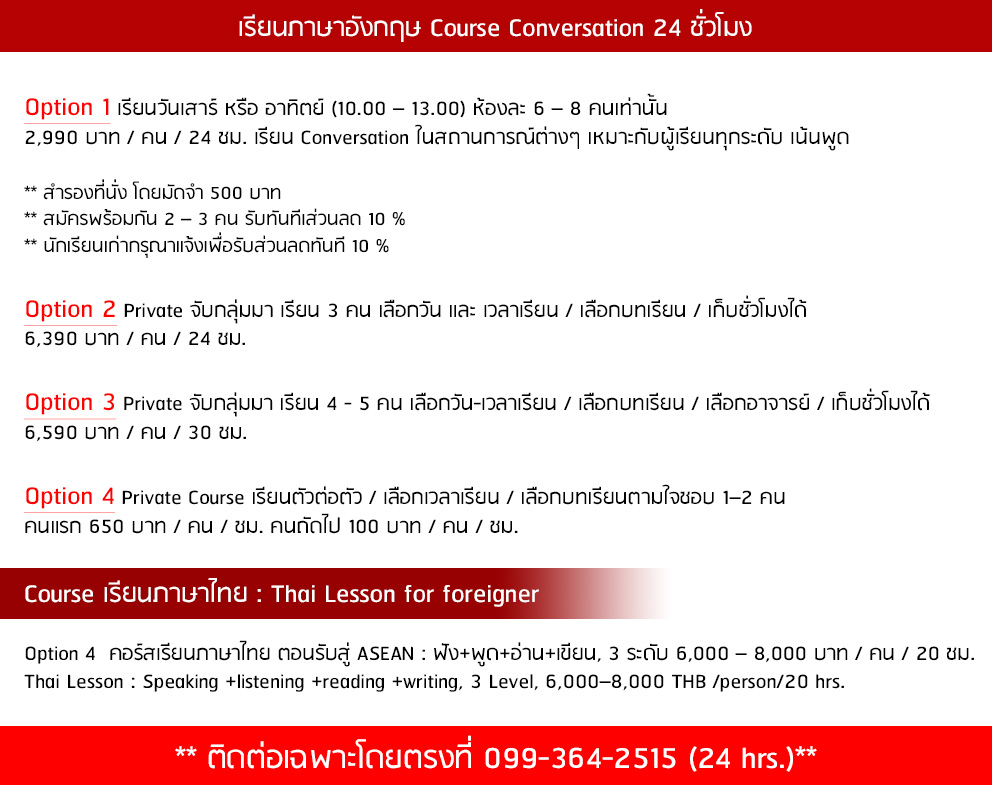 เรียนภาษาอังกฤษ Course Conversation 24 ชั่วโมง

Option 1 เรียนวันเสาร์ หรือ อาทิตย์ (10.00 – 13.00) ห้องละ 6 – 8 คนเท่านั้น
2,990 บาท / คน / 24 ชม. เรียน Conversation ในสถานการณ์ต่างๆ เหมาะกับผู้เรียนทุกระดับ เน้นพูด

** สำรองที่นั่ง โดยมัดจำ 500 บาท
** สมัครพร้อมกัน 2 – 3 คน รับทันทีส่วนลด 10 %
** นักเรียนเก่ากรุณาแจ้งเพื่อรับส่วนลดทันที 10 %

Option 2 Private จับกลุ่มมา เรียน 3 คน เลือกวัน และ เวลาเรียน / เลือกบทเรียน / เก็บชั่วโมงได้
6,390 บาท / คน / 24 ชม.

Option 3 Private จับกลุ่มมา เรียน 4 - 5 คน เลือกวัน-เวลาเรียน / เลือกบทเรียน / เลือกอาจารย์ / เก็บชั่วโมงได้
6,590 บาท / คน / 30 ชม.

Option 4 Private Course เรียนตัวต่อตัว / เลือกเวลาเรียน / เลือกบทเรียนตามใจชอบ 1–2 คน
คนแรก 650 บาท / คน / ชม. คนถัดไป 100 บาท / คน / ชม.

Course เรียนภาษาไทย : Thai Lesson for foreigner

Option 4 คอร์สเรียนภาษาไทย ตอนรับสู่ ASEAN : ฟัง+พูด+อ่าน+เขียน, 3 ระดับ 6,000 – 8,000 บาท / คน / 20 ชม.
Thai Lesson : Speaking +listening +reading +writing, 3 Level, 6,000–8,000 THB /person/20 hrs.

** ติดต่อเฉพาะโดยตรงที่ 099-364-2515 (24 hrs.)**